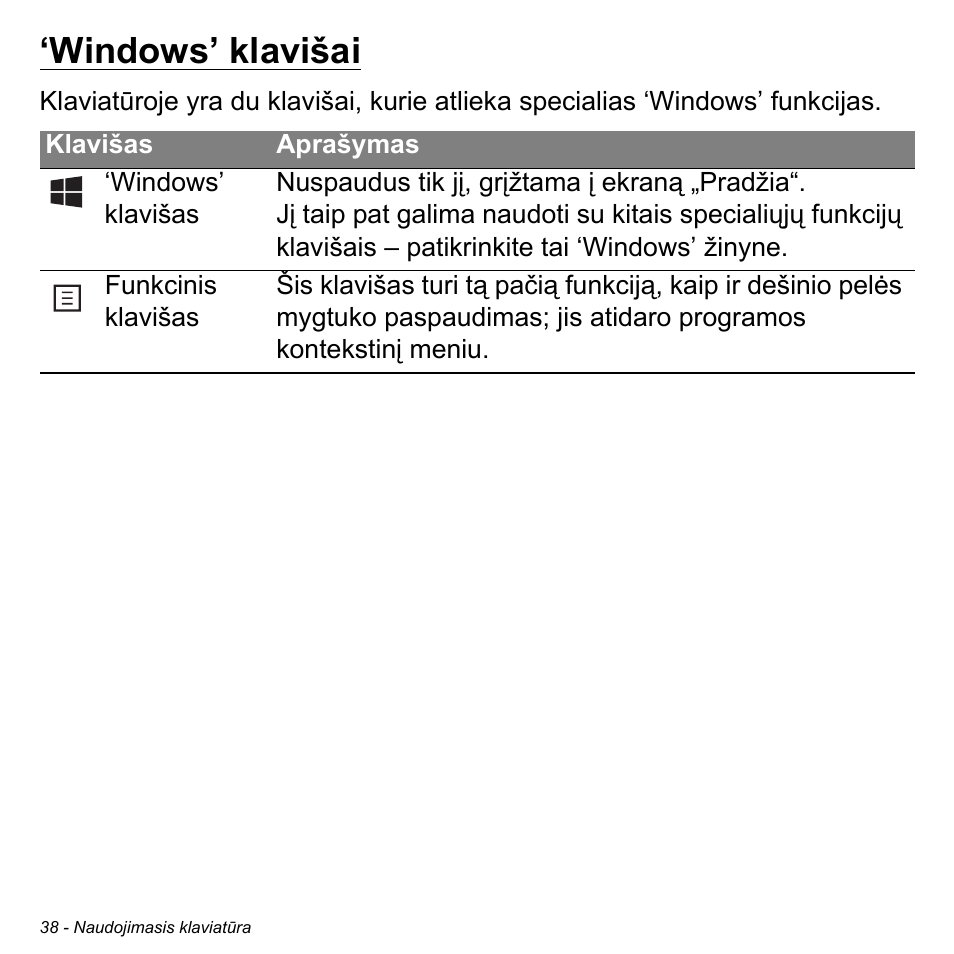 ‘Windows’ klavišai

Klaviatūroje yra du klavišai, kurie atlieka specialias ‘Windows’ funkcijas.

| Klavišas | Aprašymas |
|---|---|
| ‘Windows’ klavišas | Nuspaudus tik jį, grįžtama į ekraną „Pradžia“. Jį taip pat galima naudoti su kitais specialiųjų funkcijų klavišais – patikrinkite tai ‘Windows’ žinyne. |
| Funkcinis klavišas | Šis klavišas turi tą pačią funkciją, kaip ir dešinio pelės mygtuko paspaudimas; jis atidaro programos kontekstinį meniu. |

38 - Naudojimasis klaviatūra